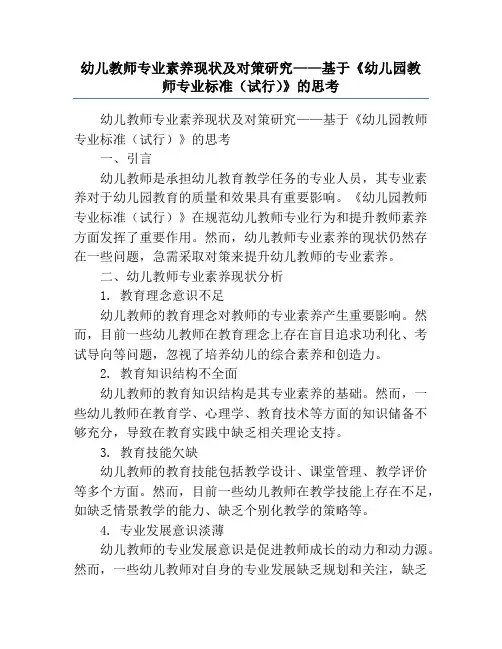 幼儿教师专业素养现状及对策研究——基于《幼儿园教师专业标准（试行）》的思考

幼儿教师专业素养现状及对策研究——基于《幼儿园教师专业标准（试行）》的思考

一、引言

幼儿教师是承担幼儿教育教学任务的专业人员，其专业素养对于幼儿园教育的质量和效果具有重要影响。《幼儿园教师专业标准（试行）》在规范幼儿教师专业行为和提升教师素养方面发挥了重要作用。然而，幼儿教师专业素养的现状仍然存在一些问题，急需采取对策来提升幼儿教师的专业素养。

二、幼儿教师专业素养现状分析

1. 教育理念意识不足

幼儿教师的教育理念对教师的专业素养产生重要影响。然而，目前一些幼儿教师在教育理念上存在盲目追求功利化、考试导向等问题，忽视了培养幼儿的综合素养和创造力。

2. 教育知识结构不全面

幼儿教师的教育知识结构是其专业素养的基础。然而，一些幼儿教师在教育学、心理学、教育技术等方面的知识储备不够充分，导致在教育实践中缺乏相关理论支持。

3. 教育技能欠缺

幼儿教师的教育技能包括教学设计、课堂管理、教学评价等多个方面。然而，目前一些幼儿教师在教学技能上存在不足，如缺乏情景教学的能力、缺乏个别化教学的策略等。

4. 专业发展意识淡薄

幼儿教师的专业发展意识是促进教师成长的动力和动力源。然而，一些幼儿教师对自身的专业发展缺乏规划和关注，缺乏